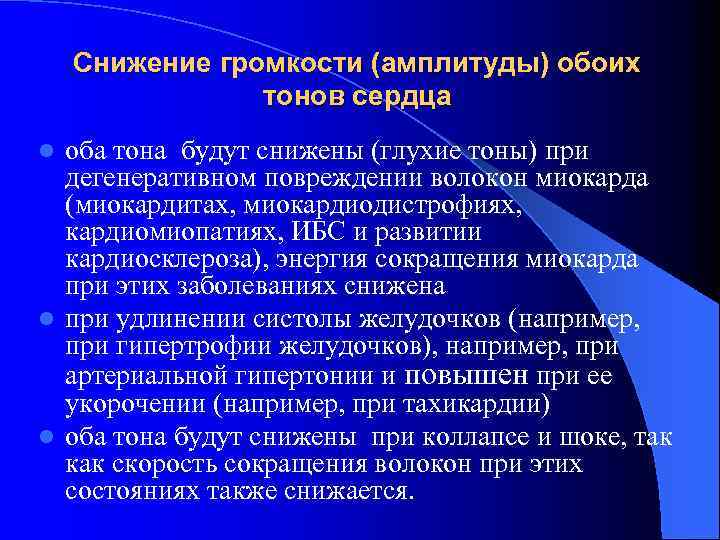 Снижение громкости (амплитуды) обоих тонов сердца

- оба тона будут снижены (глухие тоны) при дегенеративном повреждении волокон миокарда (миокардитах, миокардиодистрофиях, кардиомиопатиях, ИБС и развитии кардиосклероза), энергия сокращения миокарда при этих заболеваниях снижена
- при удлинении систолы желудочков (например, при гипертрофии желудочков), например, при артериальной гипертонии и повышен при ее укорочении (например, при тахикардии)
- оба тона будут снижены при коллапсе и шоке, так как скорость сокращения волокон при этих состояниях также снижается.